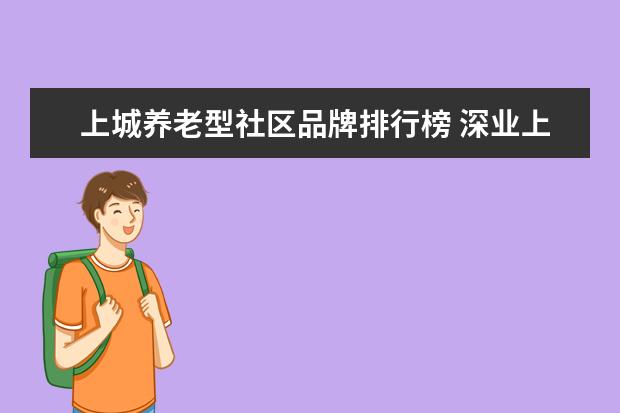 上城养老型社区品牌排行榜 深业上